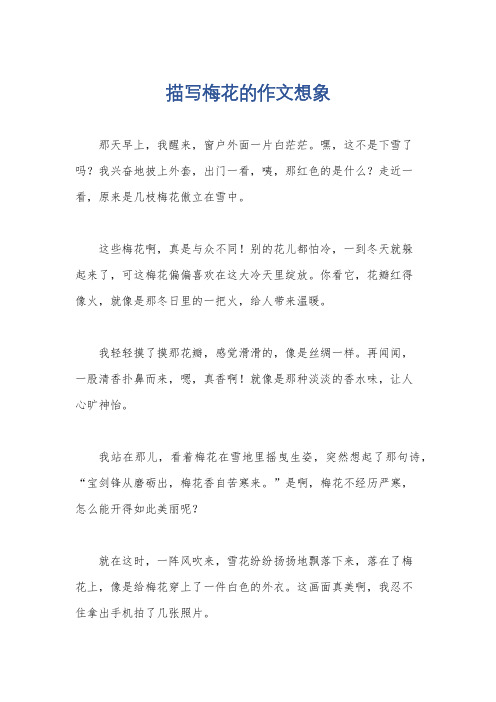 描写梅花的作文想象

那天早上，我醒来，窗户外面一片白茫茫。嘿，这不是下雪了吗？我兴奋地披上外套，出门一看，咦，那红色的是什么？走近一看，原来是几枝梅花傲立在雪中。

这些梅花啊，真是与众不同！别的花儿都怕冷，一到冬天就躲起来了，可这梅花偏偏喜欢在这大冷天里绽放。你看它，花瓣红得像火，就像是那冬日里的一把火，给人带来温暖。

我轻轻摸了摸那花瓣，感觉滑滑的，像是丝绸一样。再闻闻，一股清香扑鼻而来，嗯，真香啊！就像是那种淡淡的香水味，让人心旷神怡。

我站在那儿，看着梅花在雪地里摇曳生姿，突然想起了那句诗，“宝剑锋从磨砺出，梅花香自苦寒来。”是啊，梅花不经历严寒，怎么能开得如此美丽呢？

就在这时，一阵风吹来，雪花纷纷扬扬地飘落下来，落在了梅花上，像是给梅花穿上了一件白色的外衣。这画面真美啊，我忍不住拿出手机拍了几张照片。